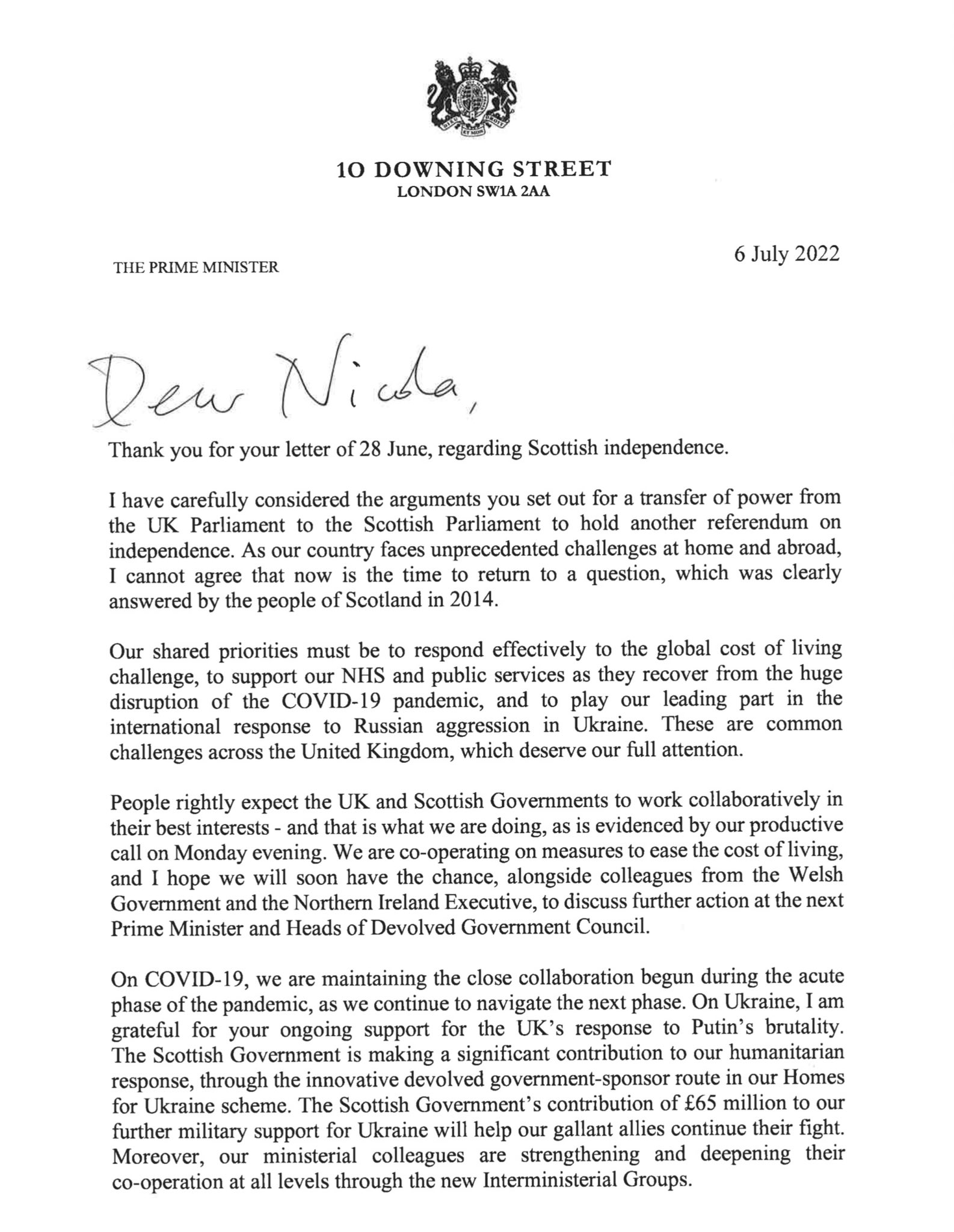 10 DOWNING STREET
LONDON SW1A 2AA

THE PRIME MINISTER

6 July 2022

Dear Nicola,

Thank you for your letter of 28 June, regarding Scottish independence.

I have carefully considered the arguments you set out for a transfer of power from the UK Parliament to the Scottish Parliament to hold another referendum on independence. As our country faces unprecedented challenges at home and abroad, I cannot agree that now is the time to return to a question, which was clearly answered by the people of Scotland in 2014.

Our shared priorities must be to respond effectively to the global cost of living challenge, to support our NHS and public services as they recover from the huge disruption of the COVID-19 pandemic, and to play our leading part in the international response to Russian aggression in Ukraine. These are common challenges across the United Kingdom, which deserve our full attention.

People rightly expect the UK and Scottish Governments to work collaboratively in their best interests - and that is what we are doing, as is evidenced by our productive call on Monday evening. We are co-operating on measures to ease the cost of living, and I hope we will soon have the chance, alongside colleagues from the Welsh Government and the Northern Ireland Executive, to discuss further action at the next Prime Minister and Heads of Devolved Government Council.

On COVID-19, we are maintaining the close collaboration begun during the acute phase of the pandemic, as we continue to navigate the next phase. On Ukraine, I am grateful for your ongoing support for the UK's response to Putin's brutality. The Scottish Government is making a significant contribution to our humanitarian response, through the innovative devolved government-sponsor route in our Homes for Ukraine scheme. The Scottish Government's contribution of £65 million to our further military support for Ukraine will help our gallant allies continue their fight. Moreover, our ministerial colleagues are strengthening and deepening their co-operation at all levels through the new Interministerial Groups.